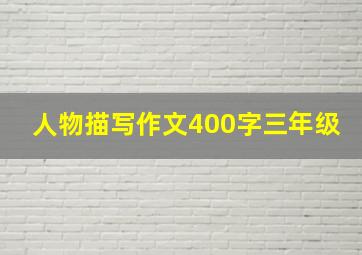 人物描写作文400字三年级